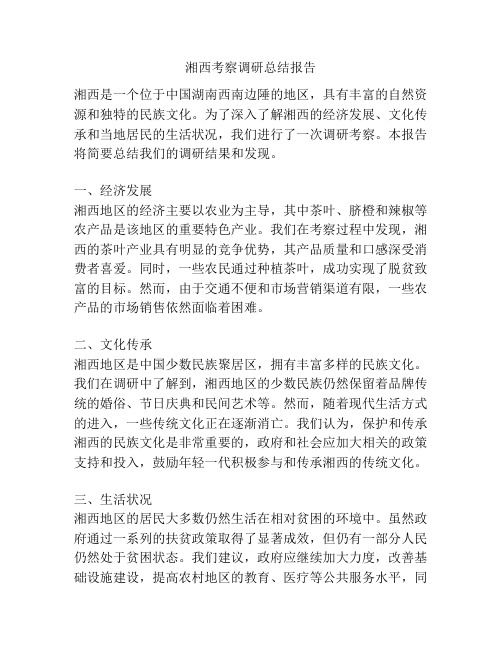 湘西考察调研总结报告

湘西是一个位于中国湖南西南边陲的地区，具有丰富的自然资源和独特的民族文化。为了深入了解湘西的经济发展、文化传承和当地居民的生活状况，我们进行了一次调研考察。本报告将简要总结我们的调研结果和发现。

一、经济发展
湘西地区的经济主要以农业为主导，其中茶叶、脐橙和辣椒等农产品是该地区的重要特色产业。我们在考察过程中发现，湘西的茶叶产业具有明显的竞争优势，其产品质量和口感深受消费者喜爱。同时，一些农民通过种植茶叶，成功实现了脱贫致富的目标。然而，由于交通不便和市场营销渠道有限，一些农产品的市场销售依然面临着困难。

二、文化传承
湘西地区是中国少数民族聚居区，拥有丰富多样的民族文化。我们在调研中了解到，湘西地区的少数民族仍然保留着品牌传统的婚俗、节日庆典和民间艺术等。然而，随着现代生活方式的进入，一些传统文化正在逐渐消亡。我们认为，保护和传承湘西的民族文化是非常重要的，政府和社会应加大相关的政策支持和投入，鼓励年轻一代积极参与和传承湘西的传统文化。

三、生活状况
湘西地区的居民大多数仍然生活在相对贫困的环境中。虽然政府通过一系列的扶贫政策取得了显著成效，但仍有一部分人民仍然处于贫困状态。我们建议，政府应继续加大力度，改善基础设施建设，提高农村地区的教育、医疗等公共服务水平，同